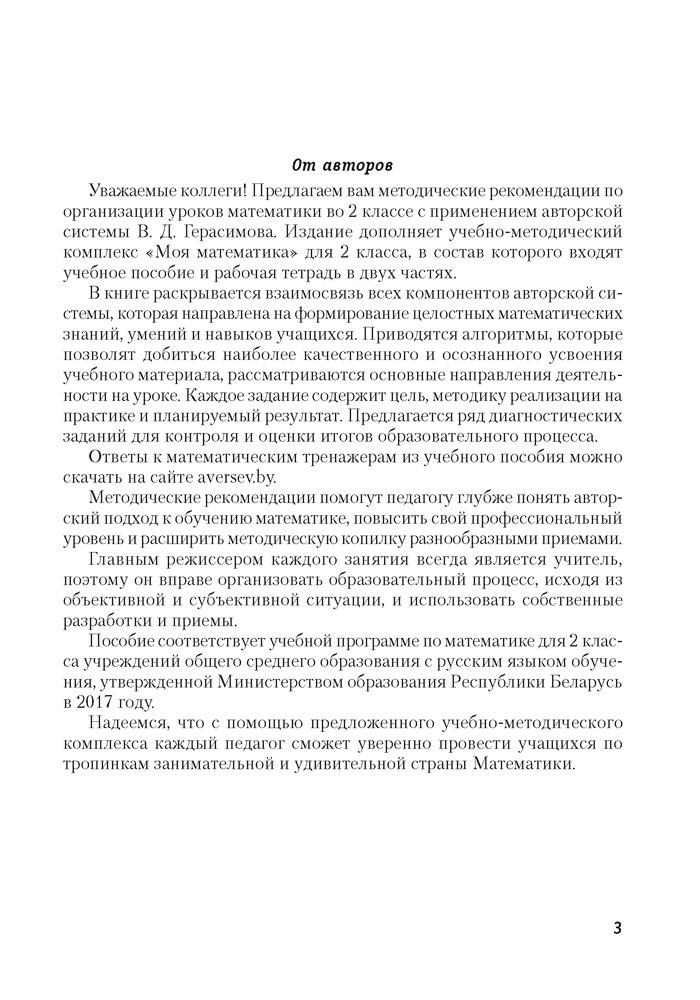 От авторов

Уважаемые коллеги! Предлагаем вам методические рекомендации по организации уроков математики во 2 классе с применением авторской системы В. Д. Герасимова. Издание дополняет учебно-методический комплекс «Моя математика» для 2 класса, в состав которого входят учебное пособие и рабочая тетрадь в двух частях.

В книге раскрывается взаимосвязь всех компонентов авторской системы, которая направлена на формирование целостных математических знаний, умений и навыков учащихся. Приводятся алгоритмы, которые позволят добиться наиболее качественного и осознанного усвоения учебного материала, рассматриваются основные направления деятельности на уроке. Каждое задание содержит цель, методику реализации на практике и планируемый результат. Предлагается ряд диагностических заданий для контроля и оценки итогов образовательного процесса.

Ответы к математическим тренажерам из учебного пособия можно скачать на сайте aversev.by.

Методические рекомендации помогут педагогу глубже понять авторский подход к обучению математике, повысить свой профессиональный уровень и расширить методическую копилку разнообразными приемами.

Главным режиссером каждого занятия всегда является учитель, поэтому он вправе организовать образовательный процесс, исходя из объективной и субъективной ситуации, и использовать собственные разработки и приемы.

Пособие соответствует учебной программе по математике для 2 класса учреждений общего среднего образования с русским языком обучения, утвержденной Министерством образования Республики Беларусь в 2017 году.

Надеемся, что с помощью предложенного учебно-методического комплекса каждый педагог сможет уверенно провести учащихся по тропинкам занимательной и удивительной страны Математики.

3